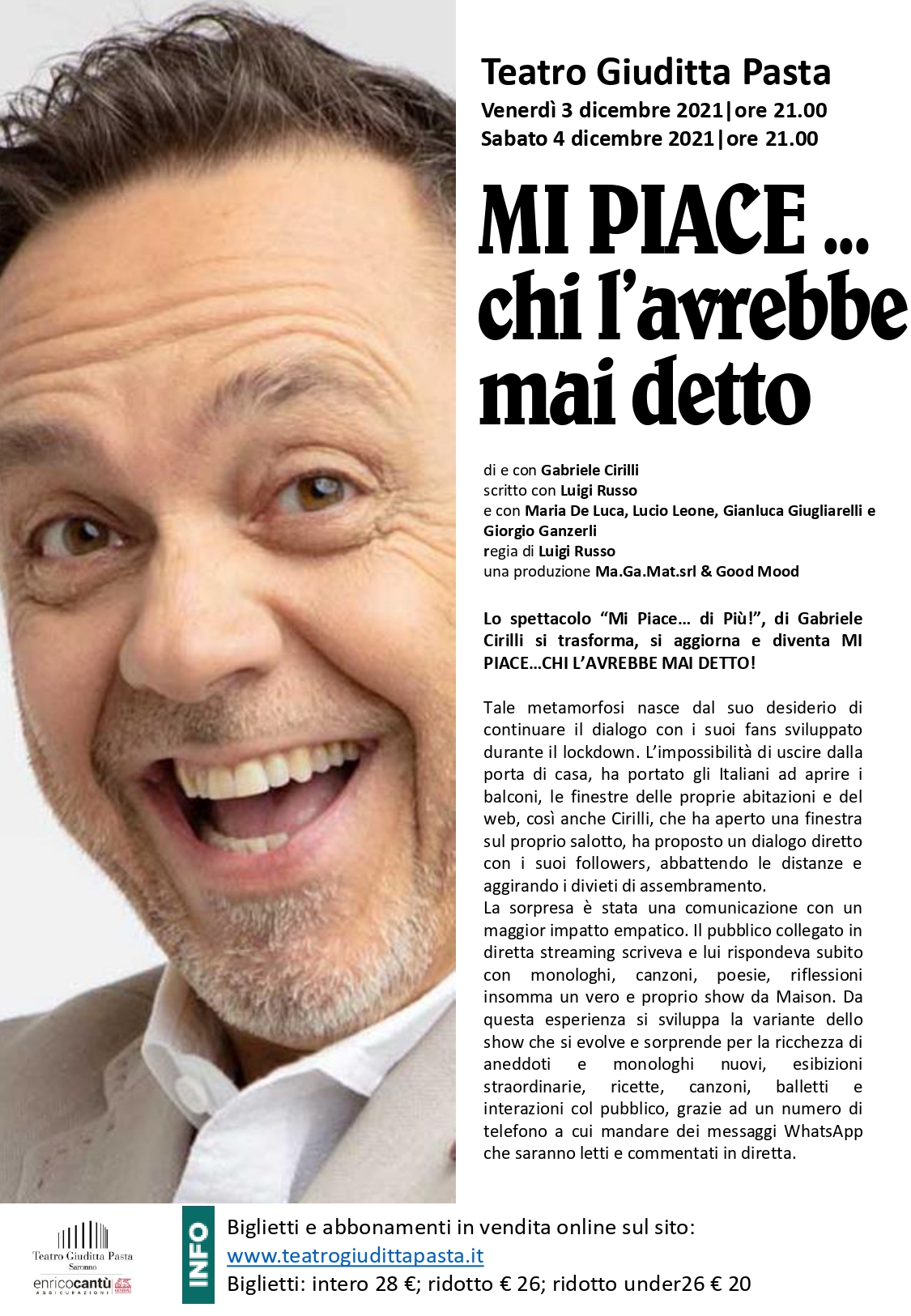 Teatro Giuditta Pasta
Venerdì 3 dicembre 2021|ore 21.00
Sabato 4 dicembre 2021|ore 21.00

MI PIACE ...
chi l'avrebbe
mai detto

di e con Gabriele Cirilli
scritto con Luigi Russo
e con Maria De Luca, Lucio Leone, Gianluca Giugliarelli e Giorgio Ganzerli
regia di Luigi Russo
una produzione Ma.Ga.Mat.srl & Good Mood

Lo spettacolo "Mi Piace… di Più!", di Gabriele Cirilli si trasforma, si aggiorna e diventa MI PIACE…CHI L'AVREBBE MAI DETTO!

Tale metamorfosi nasce dal suo desiderio di continuare il dialogo con i suoi fans sviluppato durante il lockdown. L'impossibilità di uscire dalla porta di casa, ha portato gli Italiani ad aprire i balconi, le finestre delle proprie abitazioni e del web, così anche Cirilli, che ha aperto una finestra sul proprio salotto, ha proposto un dialogo diretto con i suoi followers, abbattendo le distanze e aggirando i divieti di assembramento.
La sorpresa è stata una comunicazione con un maggior impatto empatico. Il pubblico collegato in diretta streaming scriveva e lui rispondeva subito con monologhi, canzoni, poesie, riflessioni insomma un vero e proprio show da Maison. Da questa esperienza si sviluppa la variante dello show che si evolve e sorprende per la ricchezza di aneddoti e monologhi nuovi, esibizioni straordinarie, ricette, canzoni, balletti e interazioni col pubblico, grazie ad un numero di telefono a cui mandare dei messaggi WhatsApp che saranno letti e commentati in diretta.

Teatro Giuditta Pasta
Saronno
enricocantù
ASSICURAZIONI

INFO
Biglietti e abbonamenti in vendita online sul sito:
www.teatrogiudittapasta.it
Biglietti: intero 28 €; ridotto € 26; ridotto under26 € 20